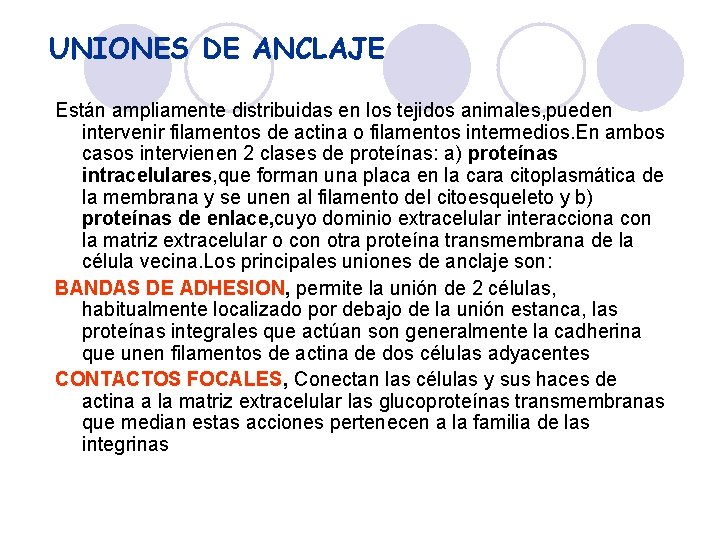 UNIONES DE ANCLAJE

Están ampliamente distribuidas en los tejidos animales,pueden intervenir filamentos de actina o filamentos intermedios.En ambos casos intervienen 2 clases de proteínas: a) proteínas intracelulares,que forman una placa en la cara citoplasmática de la membrana y se unen al filamento del citoesqueleto y b) proteínas de enlace,cuyo dominio extracelular interacciona con la matriz extracelular o con otra proteína transmembrana de la célula vecina.Los principales uniones de anclaje son:

BANDAS DE ADHESION, permite la unión de 2 células, habitualmente localizado por debajo de la unión estanca, las proteínas integrales que actúan son generalmente la cadherina que unen filamentos de actina de dos células adyacentes

CONTACTOS FOCALES, Conectan las células y sus haces de actina a la matriz extracelular las glucoproteínas transmembranas que median estas acciones pertenecen a la familia de las integrinas